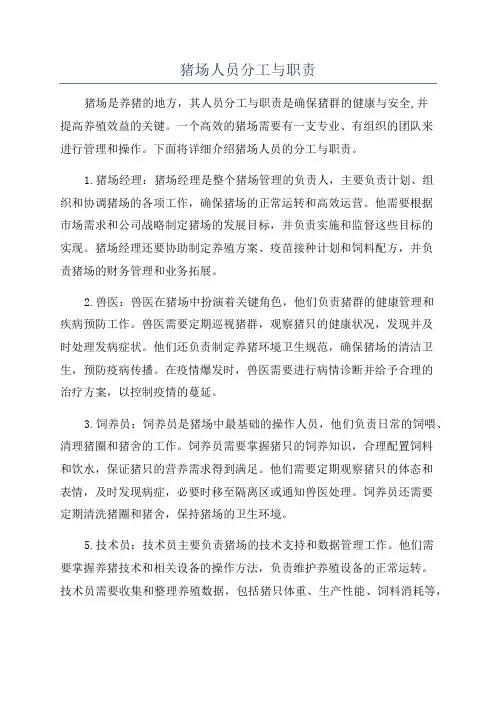 猪场人员分工与职责

猪场是养猪的地方，其人员分工与职责是确保猪群的健康与安全,并提高养殖效益的关键。一个高效的猪场需要有一支专业、有组织的团队来进行管理和操作。下面将详细介绍猪场人员的分工与职责。

1.猪场经理：猪场经理是整个猪场管理的负责人，主要负责计划、组织和协调猪场的各项工作，确保猪场的正常运转和高效运营。他需要根据市场需求和公司战略制定猪场的发展目标，并负责实施和监督这些目标的实现。猪场经理还要协助制定养殖方案、疫苗接种计划和饲料配方，并负责猪场的财务管理和业务拓展。

2.兽医：兽医在猪场中扮演着关键角色，他们负责猪群的健康管理和疾病预防工作。兽医需要定期巡视猪群，观察猪只的健康状况，发现并及时处理发病症状。他们还负责制定养猪环境卫生规范，确保猪场的清洁卫生，预防疫病传播。在疫情爆发时，兽医需要进行病情诊断并给予合理的治疗方案，以控制疫情的蔓延。

3.饲养员：饲养员是猪场中最基础的操作人员，他们负责日常的饲喂、清理猪圈和猪舍的工作。饲养员需要掌握猪只的饲养知识，合理配置饲料和饮水，保证猪只的营养需求得到满足。他们需要定期观察猪只的体态和表情，及时发现病症，必要时移至隔离区或通知兽医处理。饲养员还需要定期清洗猪圈和猪舍，保持猪场的卫生环境。

5.技术员：技术员主要负责猪场的技术支持和数据管理工作。他们需要掌握养猪技术和相关设备的操作方法，负责维护养殖设备的正常运转。技术员需要收集和整理养殖数据，包括猪只体重、生产性能、饲料消耗等，